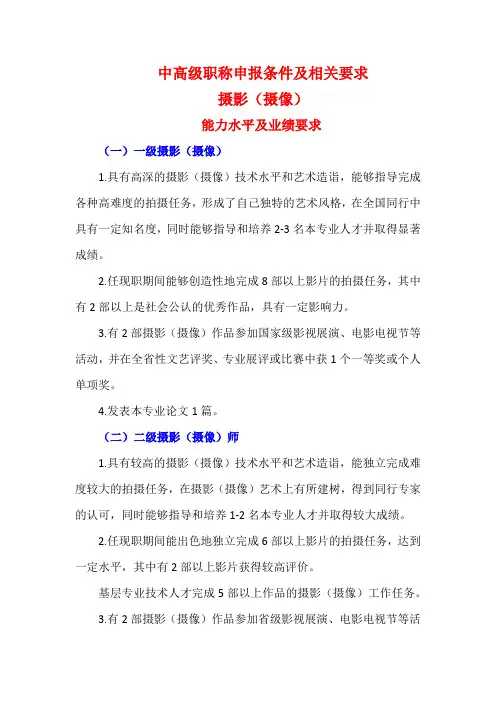 中高级职称申报条件及相关要求

摄影（摄像）

能力水平及业绩要求

（一）一级摄影（摄像）

1.具有高深的摄影（摄像）技术水平和艺术造诣，能够指导完成各种高难度的拍摄任务，形成了自己独特的艺术风格，在全国同行中具有一定知名度，同时能够指导和培养 2-3 名本专业人才并取得显著成绩。

2.任现职期间能够创造性地完成 8 部以上影片的拍摄任务，其中有 2 部以上是社会公认的优秀作品，具有一定影响力。

3.有 2 部摄影（摄像）作品参加国家级影视展演、电影电视节等活动，并在全省性文艺评奖、专业展评或比赛中获 1 个一等奖或个人单项奖。

4.发表本专业论文 1 篇。

（二）二级摄影（摄像）师

1.具有较高的摄影（摄像）技术水平和艺术造诣，能独立完成难度较大的拍摄任务，在摄影（摄像）艺术上有所建树，得到同行专家的认可，同时能够指导和培养 1-2 名本专业人才并取得较大成绩。

2.任现职期间能出色地独立完成 6 部以上影片的拍摄任务，达到一定水平，其中有 2 部以上影片获得较高评价。

基层专业技术人才完成 5 部以上作品的摄影（摄像）工作任务。

3.有 2 部摄影（摄像）作品参加省级影视展演、电影电视节等活